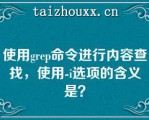 taizhouxx.cn

使用grep命令进行内容查找，使用-i选项的含义是?